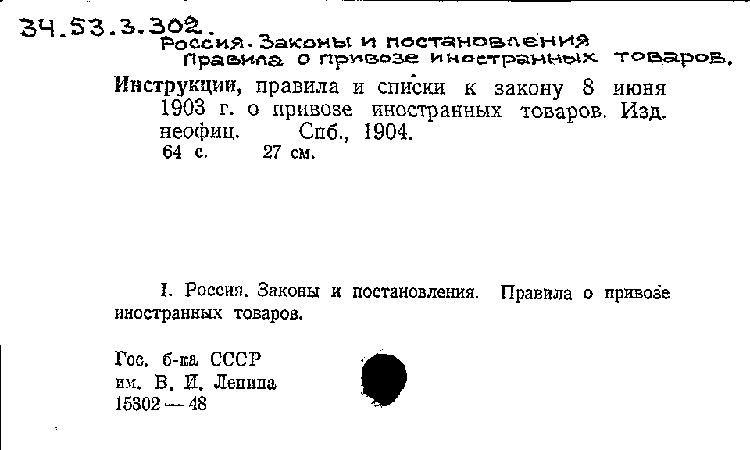 34.53.3.302.
Россия. Законы и постановления
Правила о привозе иностранных товаров.

Инструкции, правила и списки к закону 8 июня 1903 г. о привозе иностранных товаров. Изд. неофиц. Спб., 1904.
64 с. 27 см.

I. Россия. Законы и постановления. Правила о привозе иностранных товаров.

Гос. б-ка СССР
им. В. И. Ленина
15302 — 48